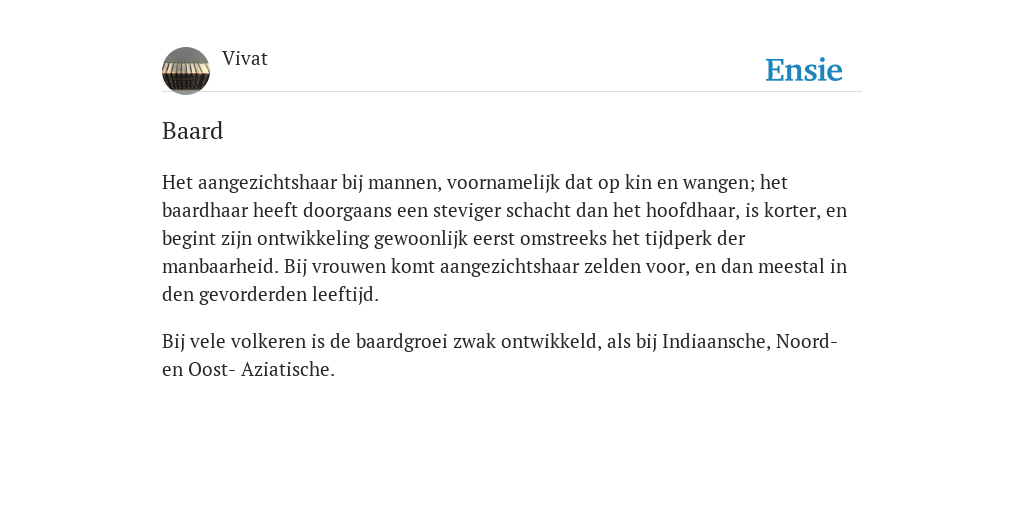 Vivat

Ensie

Baard

Het aangezichtshaar bij mannen, voornamelijk dat op kin en wangen; het baardhaar heeft doorgaans een steviger schacht dan het hoofdhaar, is korter, en begint zijn ontwikkeling gewoonlijk eerst omstreeks het tijdperk der manbaarheid. Bij vrouwen komt aangezichtshaar zelden voor, en dan meestal in den gevorderden leeftijd.

Bij vele volkeren is de baardgroei zwak ontwikkeld, als bij Indiaansche, Noord- en Oost- Aziatische.